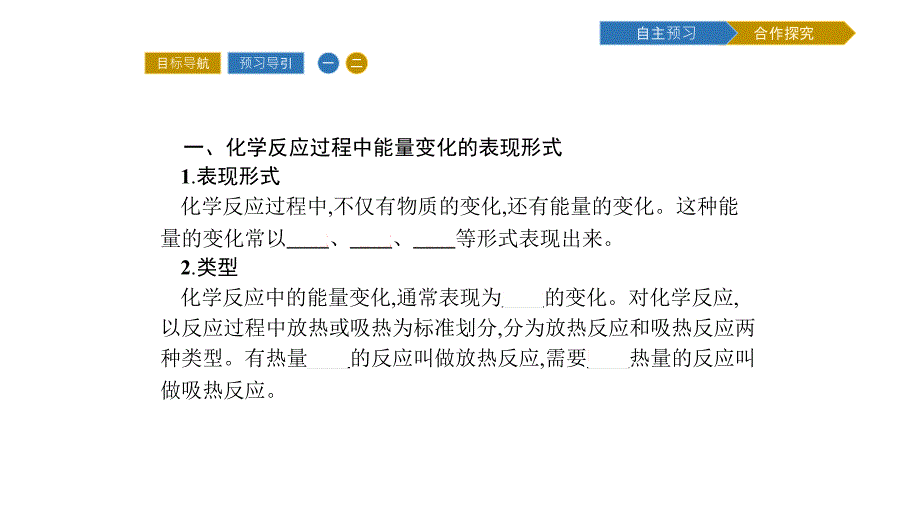 自主预习 合作探究

目标导航 预习导引 一 二

一、化学反应过程中能量变化的表现形式

1.表现形式

化学反应过程中,不仅有物质的变化,还有能量的变化。这种能量的变化常以____、____、____等形式表现出来。

2.类型

化学反应中的能量变化,通常表现为____的变化。对化学反应,以反应过程中放热或吸热为标准划分,分为放热反应和吸热反应两种类型。有热量____的反应叫做放热反应,需要____热量的反应叫做吸热反应。